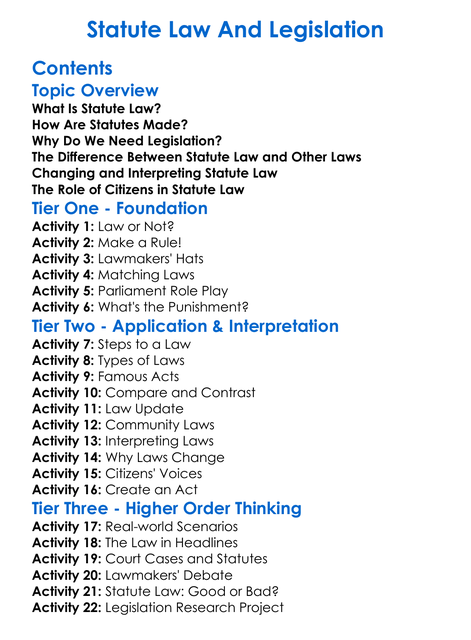 Statute Law And Legislation

Contents

Topic Overview

What Is Statute Law?
How Are Statutes Made?
Why Do We Need Legislation?
The Difference Between Statute Law and Other Laws
Changing and Interpreting Statute Law
The Role of Citizens in Statute Law

Tier One - Foundation

Activity 1: Law or Not?
Activity 2: Make a Rule!
Activity 3: Lawmakers' Hats
Activity 4: Matching Laws
Activity 5: Parliament Role Play
Activity 6: What's the Punishment?

Tier Two - Application & Interpretation

Activity 7: Steps to a Law
Activity 8: Types of Laws
Activity 9: Famous Acts
Activity 10: Compare and Contrast
Activity 11: Law Update
Activity 12: Community Laws
Activity 13: Interpreting Laws
Activity 14: Why Laws Change
Activity 15: Citizens' Voices
Activity 16: Create an Act

Tier Three - Higher Order Thinking

Activity 17: Real-world Scenarios
Activity 18: The Law in Headlines
Activity 19: Court Cases and Statutes
Activity 20: Lawmakers' Debate
Activity 21: Statute Law: Good or Bad?
Activity 22: Legislation Research Project